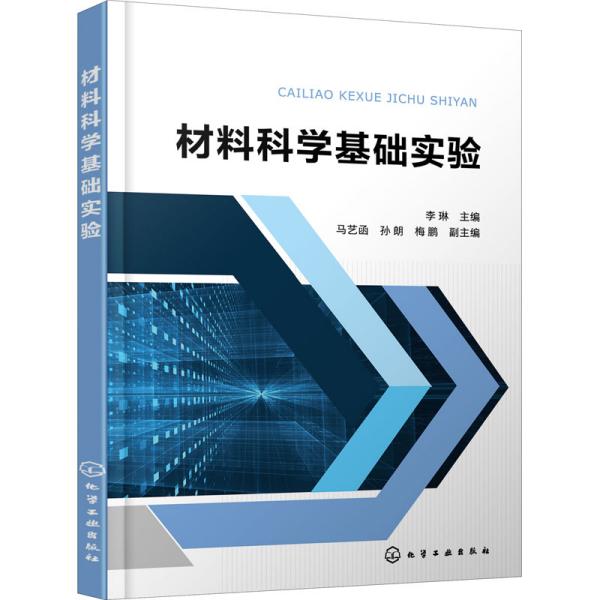 材料科学基础实验

化学工业出版社

CAILIAO KEXUE JICHU SHIYAN

材料科学基础实验

李琳 主编
马艺函 孙朗 梅鹏 副主编

化学工业出版社